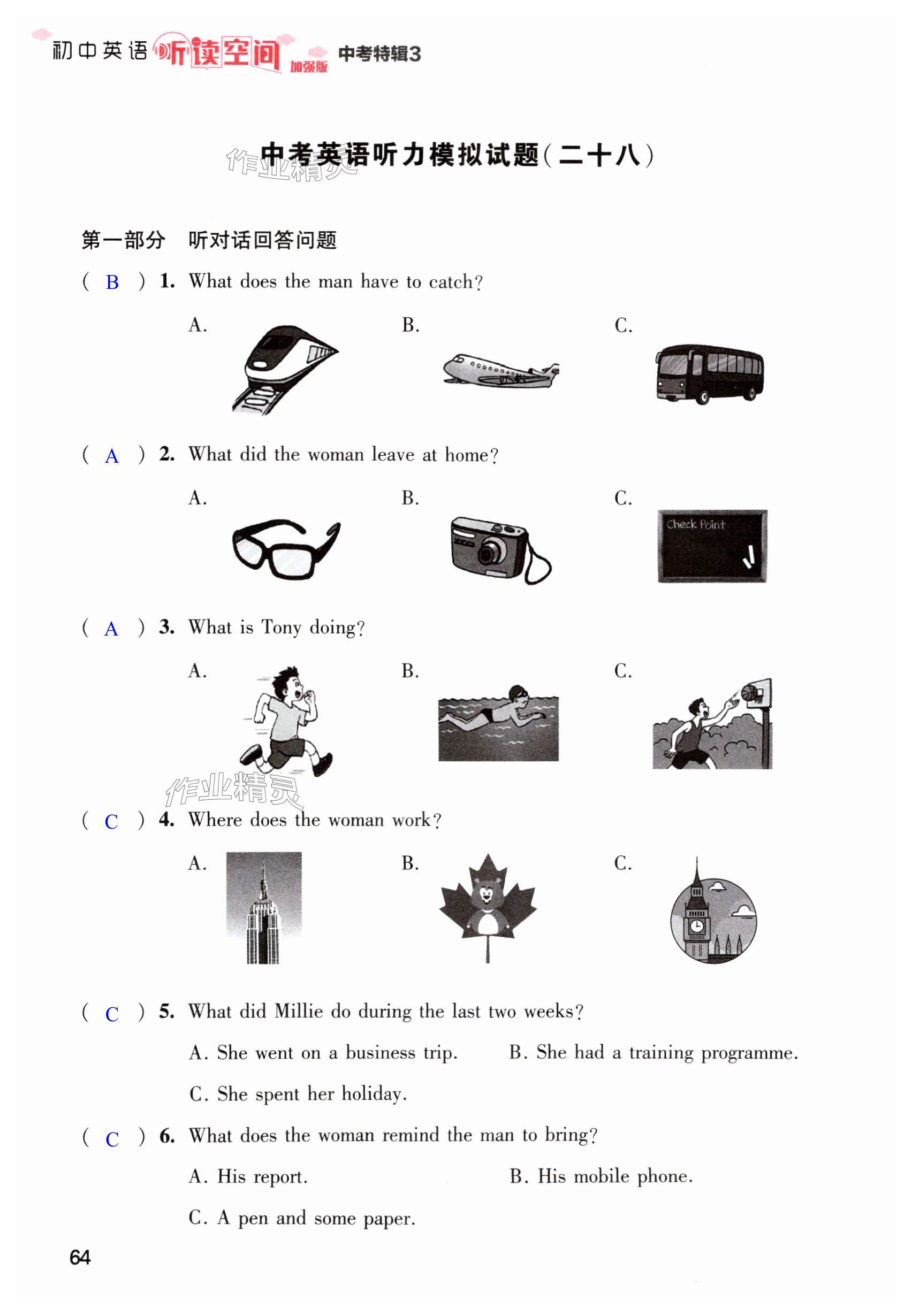 初中英语 听读空间 加强版 中考特辑3

中考英语听力模拟试题(二十八)

作业精灵

第一部分 听对话回答问题

( B ) 1. What does the man have to catch?

A. B. C.

( A ) 2. What did the woman leave at home?

A. B. C. Check Point

( A ) 3. What is Tony doing?

A. B. C.

作业精灵

( C ) 4. Where does the woman work?

A. B. C.

( C ) 5. What did Millie do during the last two weeks?

A. She went on a business trip. B. She had a training programme.

C. She spent her holiday.

( C ) 6. What does the woman remind the man to bring?

A. His report. B. His mobile phone.

C. A pen and some paper.

64